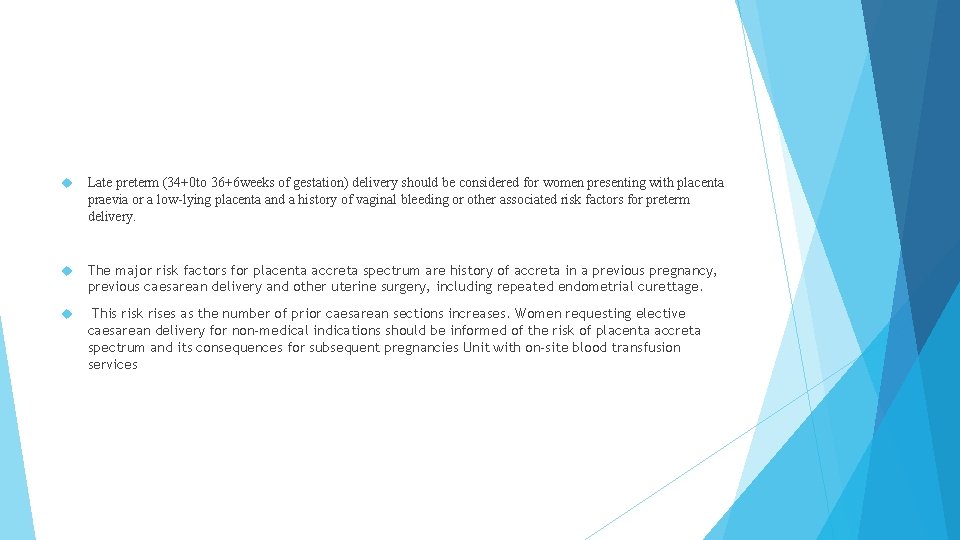 Late preterm (34+0to 36+6weeks of gestation) delivery should be considered for women presenting with placenta praevia or a low-lying placenta and a history of vaginal bleeding or other associated risk factors for preterm delivery.

The major risk factors for placenta accreta spectrum are history of accreta in a previous pregnancy, previous caesarean delivery and other uterine surgery, including repeated endometrial curettage.

This risk rises as the number of prior caesarean sections increases. Women requesting elective caesarean delivery for non-medical indications should be informed of the risk of placenta accreta spectrum and its consequences for subsequent pregnancies Unit with on-site blood transfusion services